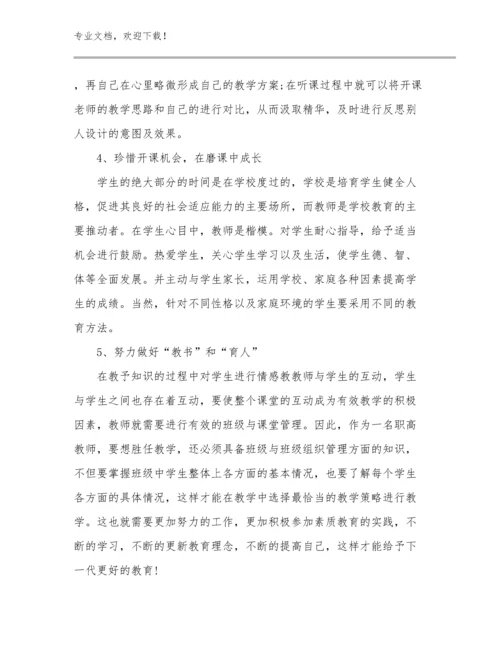 专业文档，欢迎下载！

，再自己在心里略微形成自己的教学方案;在听课过程中就可以将开课老师的教学思路和自己的进行对比，从而汲取精华，及时进行反思别人设计的意图及效果。

4、珍惜开课机会，在磨课中成长

学生的绝大部分的时间是在学校度过的，学校是培育学生健全人格，促进其良好的社会适应能力的主要场所，而教师是学校教育的主要推动者。在学生心目中，教师是楷模。对学生耐心指导，给予适当机会进行鼓励。热爱学生，关心学生学习以及生活，使学生德、智、体等全面发展。并主动与学生家长，运用学校、家庭各种因素提高学生的成绩。当然，针对不同性格以及家庭环境的学生要采用不同的教育方法。

5、努力做好“教书”和“育人”

在教予知识的过程中对学生进行情感教教师与学生的互动，学生与学生之间也存在着互动，要使整个课堂的互动成为有效教学的积极因素，教师就需要进行有效的班级与课堂管理。因此，作为一名职高教师，要想胜任教学，还必须具备班级与班级组织管理方面的知识，不但要掌握班级中学生整体上各方面的基本情况，也要了解每个学生各方面的具体情况，这样才能在教学中选择最恰当的教学策略进行教学。这也就需要更加努力的工作，更加积极参加素质教育的实践，不断的学习，不断的更新教育理念，不断的提高自己，这样才能给予下一代更好的教育!